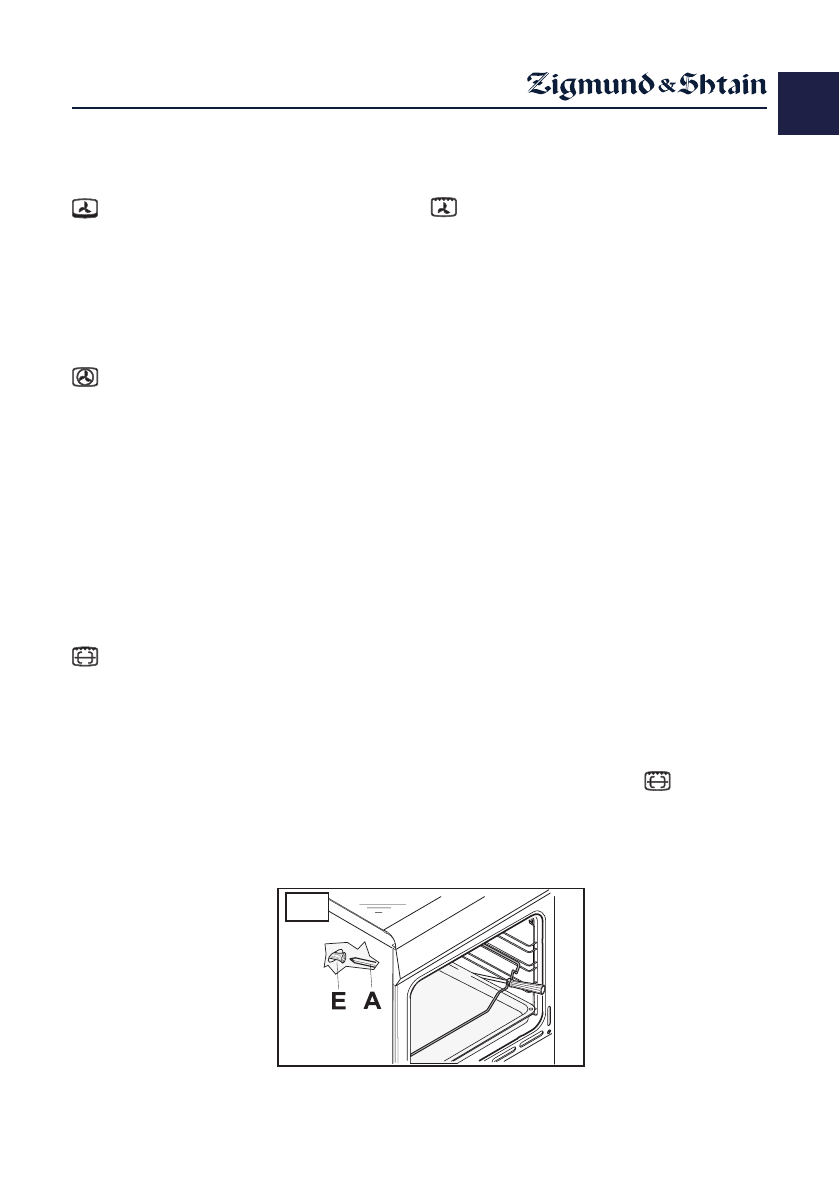 Zigmund & Shtain

E A